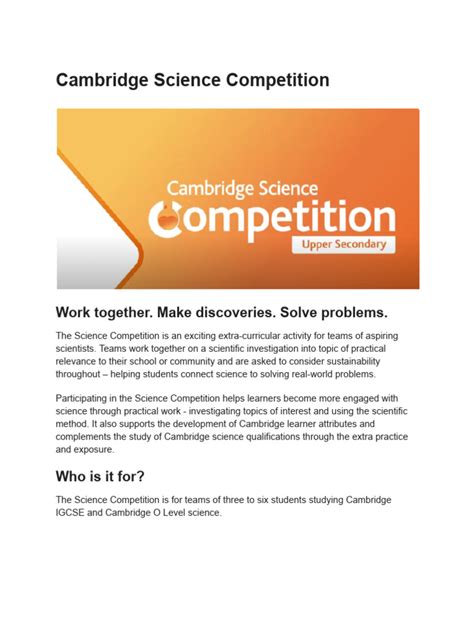 Cambridge Science Competition

Cambridge Science Competition
Upper Secondary

Work together. Make discoveries. Solve problems.

The Science Competition is an exciting extra-curricular activity for teams of aspiring scientists. Teams work together on a scientific investigation into topic of practical relevance to their school or community and are asked to consider sustainability throughout – helping students connect science to solving real-world problems.

Participating in the Science Competition helps learners become more engaged with science through practical work - investigating topics of interest and using the scientific method. It also supports the development of Cambridge learner attributes and complements the study of Cambridge science qualifications through the extra practice and exposure.

Who is it for?

The Science Competition is for teams of three to six students studying Cambridge IGCSE and Cambridge O Level science.